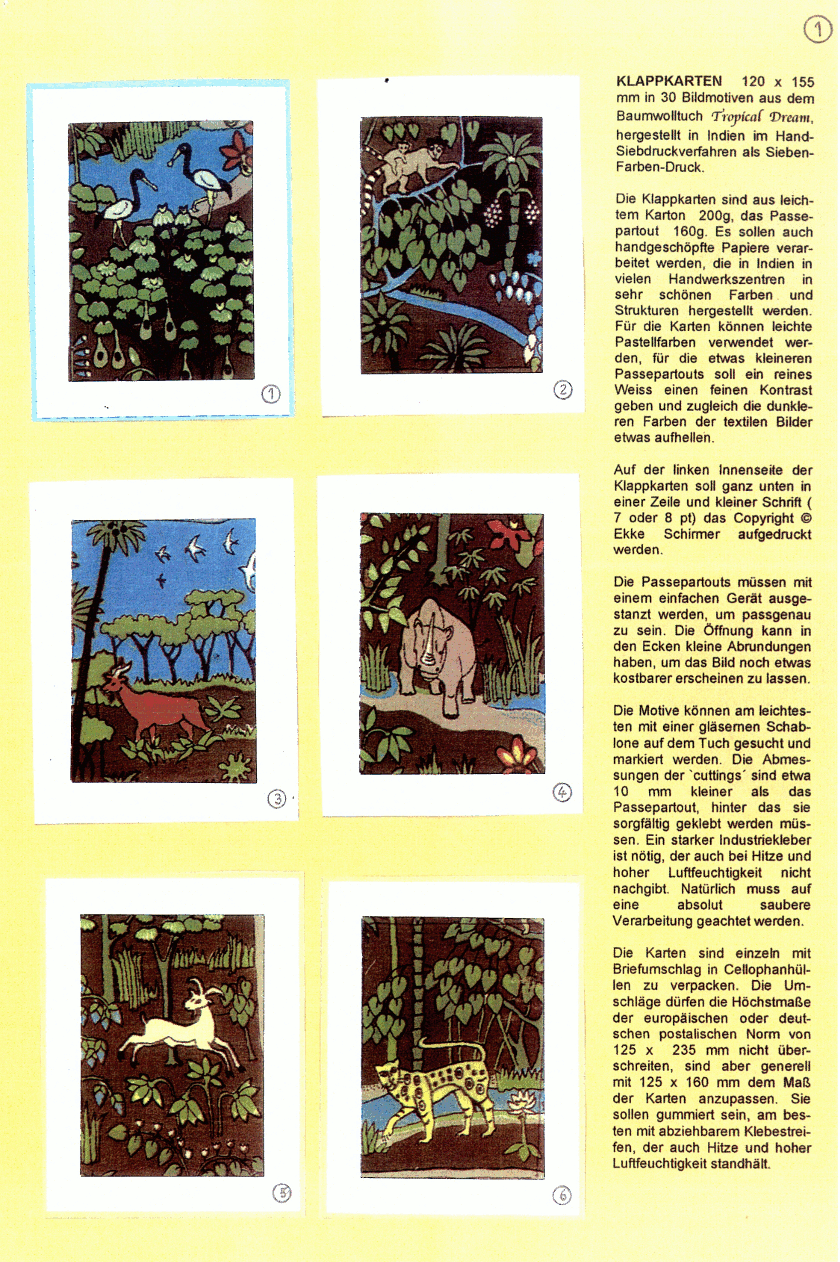 ①

①

②

③

④

⑤

⑥

KLAPPKARTEN 120 x 155 mm in 30 Bildmotiven aus dem Baumwolltuch Tropical Dream, hergestellt in Indien im Hand-Siebdruckverfahren als Sieben-Farben-Druck.

Die Klappkarten sind aus leichtem Karton 200g, das Passepartout 160g. Es sollen auch handgeschöpfte Papiere verarbeitet werden, die in Indien in vielen Handwerkszentren in sehr schönen Farben und Strukturen hergestellt werden. Für die Karten können leichte Pastellfarben verwendet werden, für die etwas kleineren Passepartouts soll ein reines Weiss einen feinen Kontrast geben und zugleich die dunkleren Farben der textilen Bilder etwas aufhellen.

Auf der linken Innenseite der Klappkarten soll ganz unten in einer Zeile und kleiner Schrift ( 7 oder 8 pt) das Copyright © Ekke Schirmer aufgedruckt werden.

Die Passepartouts müssen mit einem einfachen Gerät ausgestanzt werden, um passgenau zu sein. Die Öffnung kann in den Ecken kleine Abrundungen haben, um das Bild noch etwas kostbarer erscheinen zu lassen.

Die Motive können am leichtesten mit einer gläsernen Schablone auf dem Tuch gesucht und markiert werden. Die Abmessungen der `cuttings´ sind etwa 10 mm kleiner als das Passepartout, hinter das sie sorgfältig geklebt werden müssen. Ein starker Industriekleber ist nötig, der auch bei Hitze und hoher Luftfeuchtigkeit nicht nachgibt. Natürlich muss auf eine absolut saubere Verarbeitung geachtet werden.

Die Karten sind einzeln mit Briefumschlag in Cellophanhüllen zu verpacken. Die Umschläge dürfen die Höchstmaße der europäischen oder deutschen postalischen Norm von 125 x 235 mm nicht überschreiten, sind aber generell mit 125 x 160 mm dem Maß der Karten anzupassen. Sie sollen gummiert sein, am besten mit abziehbarem Klebestreifen, der auch Hitze und hoher Luftfeuchtigkeit standhält.